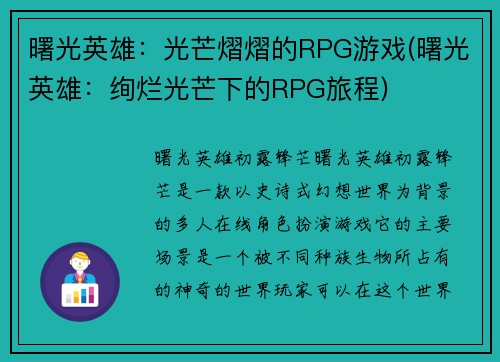 曙光英雄：光芒熠熠的RPG游戏(曙光英雄：绚烂光芒下的RPG旅程)

曙光英雄初露锋芒曙光英雄初露锋芒是一款以史诗式幻想世界为背景的多人在线角色扮演游戏它的主要场景是一个被不同种族生物所占有的神奇的世界玩家可以在这个世界